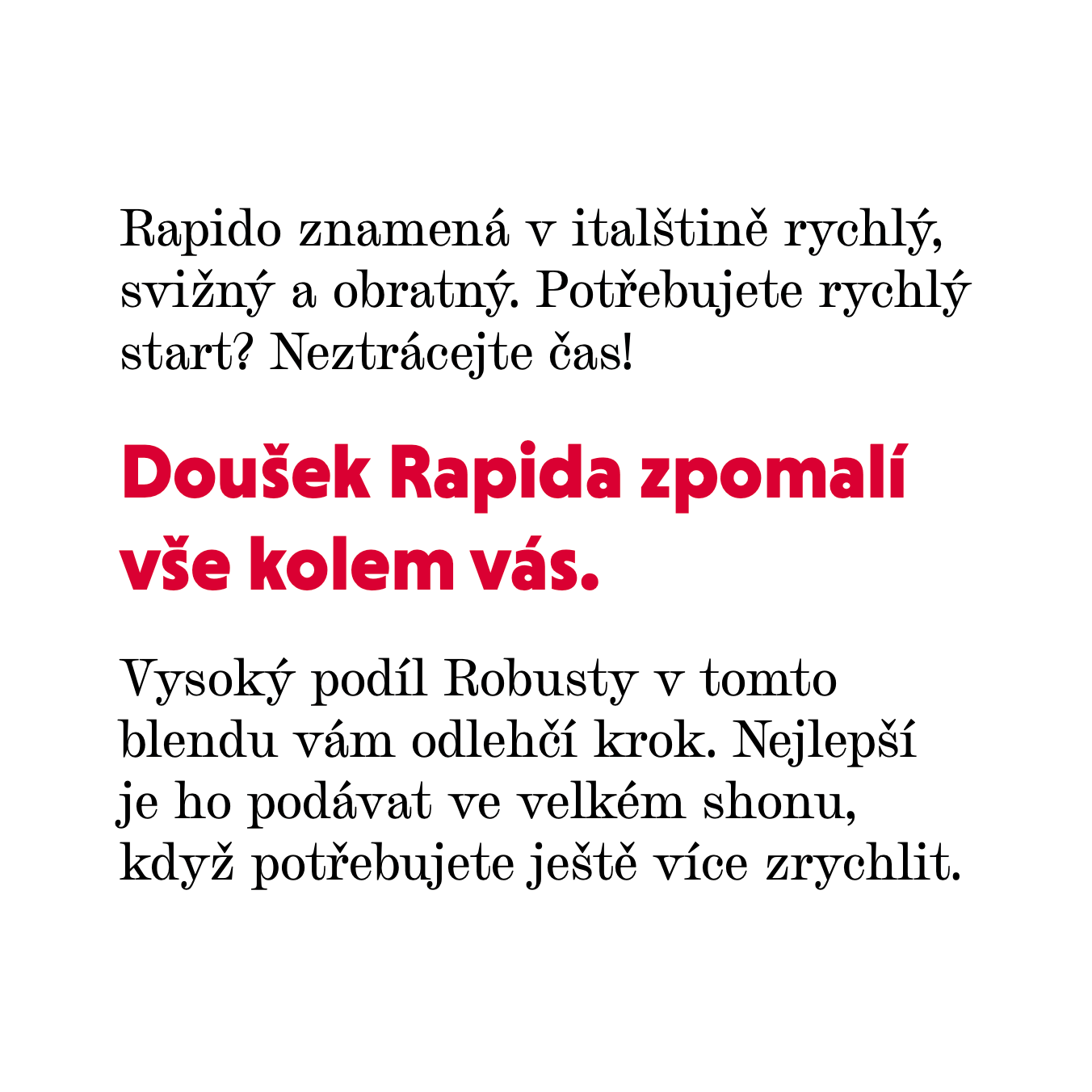 Rapido znamená v italštině rychlý, svižný a obratný. Potřebujete rychlý start? Neztrácejte čas!

Doušek Rapida zpomalí vše kolem vás.

Vysoký podíl Robusty v tomto blendu vám odlehčí krok. Nejlepší je ho podávat ve velkém shonu, když potřebujete ještě více zrychlit.